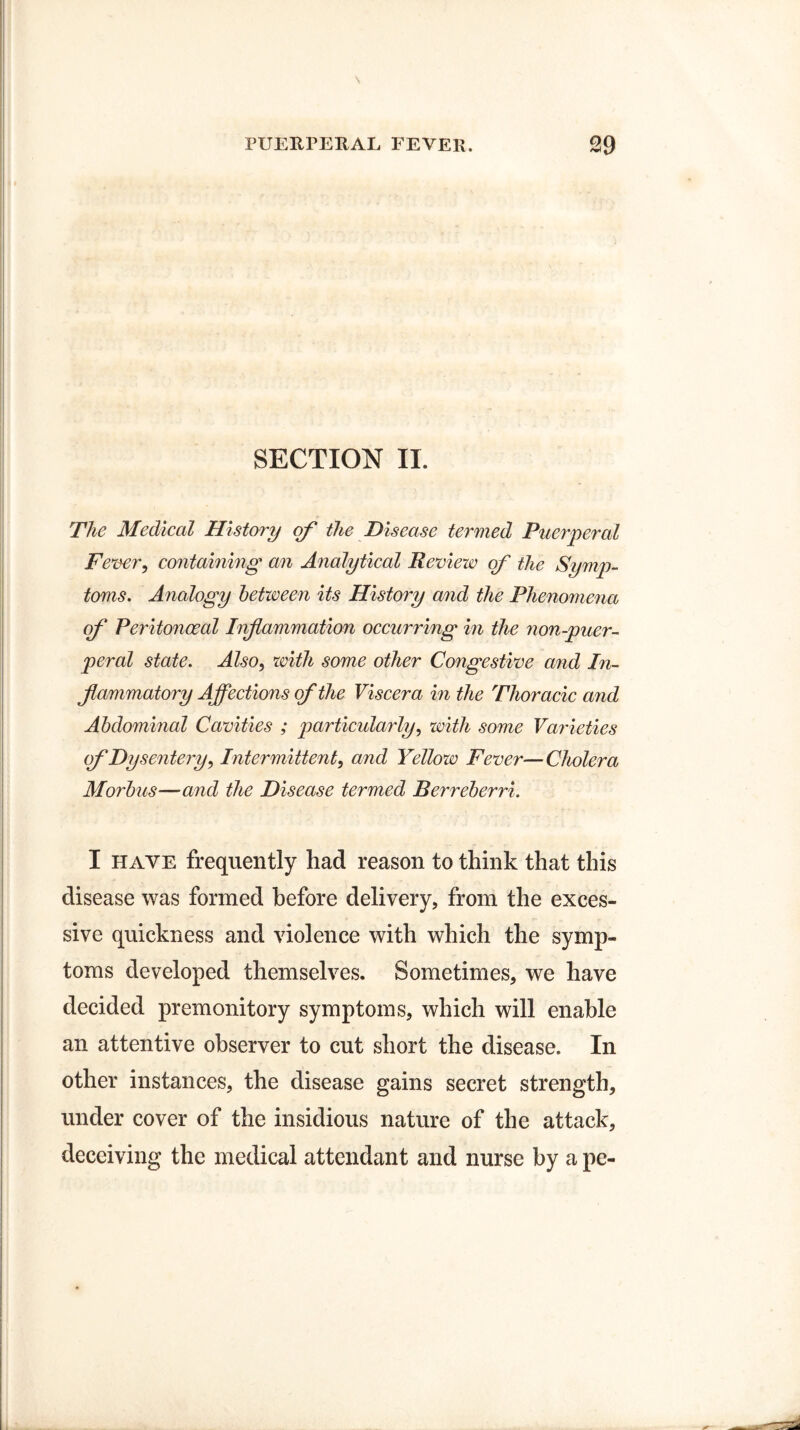 PUERPERAL FEVER. 29

SECTION II.

The Medical History of the Disease termed Puerperal Fever, containing an Analytical Review of the Symptoms. Analogy between its History and the Phenomena of Peritonœal Inflammation occurring in the non-puerperal state. Also, with some other Congestive and Inflammatory Affections of the Viscera in the Thoracic and Abdominal Cavities ; particularly, with some Varieties of Dysentery, Intermittent, and Yellow Fever—Cholera Morbus—and the Disease termed Berreberri.

I HAVE frequently had reason to think that this disease was formed before delivery, from the excessive quickness and violence with which the symptoms developed themselves. Sometimes, we have decided premonitory symptoms, which will enable an attentive observer to cut short the disease. In other instances, the disease gains secret strength, under cover of the insidious nature of the attack, deceiving the medical attendant and nurse by a pe-